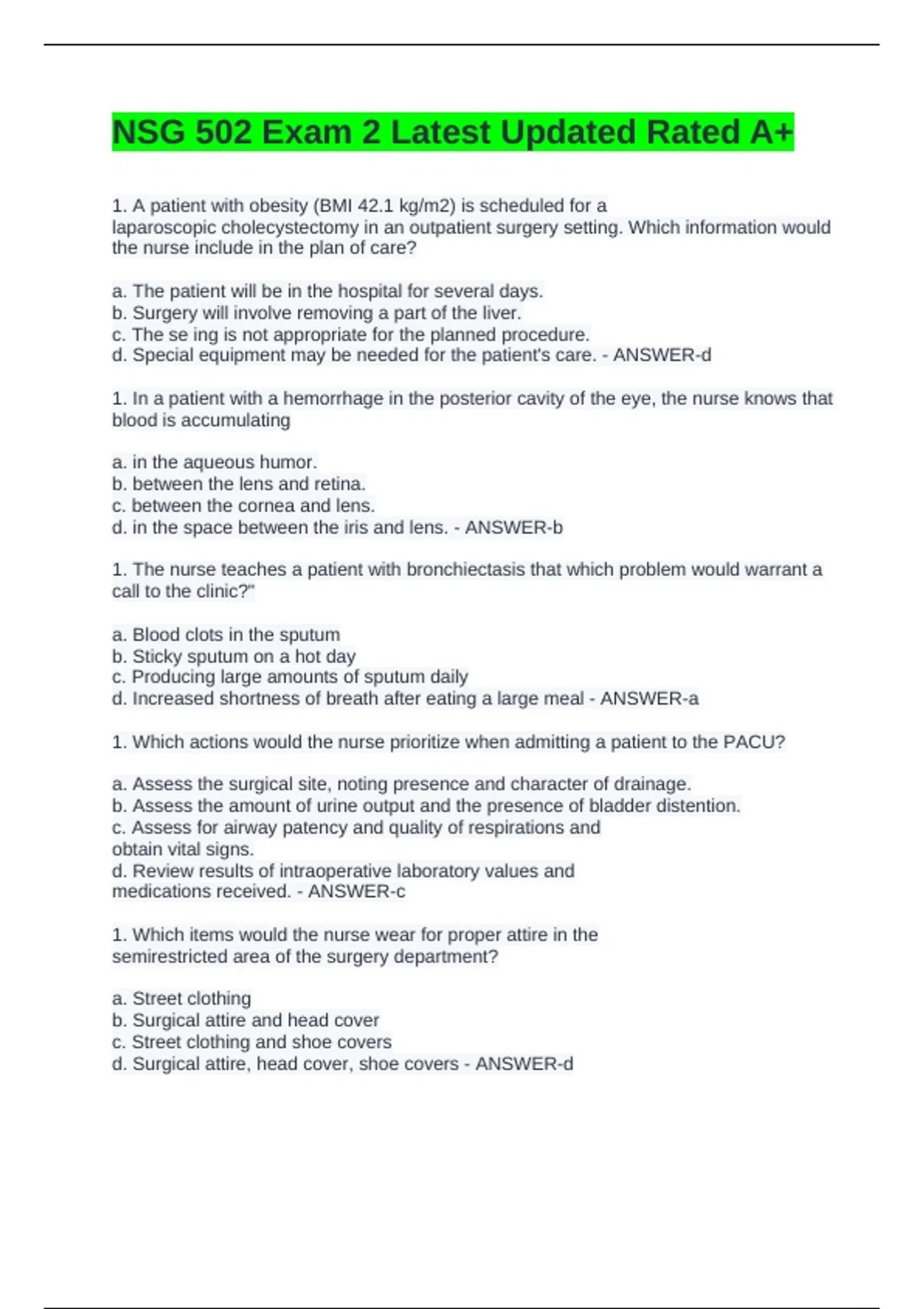 NSG 502 Exam 2 Latest Updated Rated A+

1. A patient with obesity (BMI 42.1 kg/m2) is scheduled for a laparoscopic cholecystectomy in an outpatient surgery setting. Which information would the nurse include in the plan of care?

a. The patient will be in the hospital for several days.
b. Surgery will involve removing a part of the liver.
c. The se ing is not appropriate for the planned procedure.
d. Special equipment may be needed for the patient's care. - ANSWER-d

1. In a patient with a hemorrhage in the posterior cavity of the eye, the nurse knows that blood is accumulating

a. in the aqueous humor.
b. between the lens and retina.
c. between the cornea and lens.
d. in the space between the iris and lens. - ANSWER-b

1. The nurse teaches a patient with bronchiectasis that which problem would warrant a call to the clinic?"

a. Blood clots in the sputum
b. Sticky sputum on a hot day
c. Producing large amounts of sputum daily
d. Increased shortness of breath after eating a large meal - ANSWER-a

1. Which actions would the nurse prioritize when admitting a patient to the PACU?

a. Assess the surgical site, noting presence and character of drainage.
b. Assess the amount of urine output and the presence of bladder distention.
c. Assess for airway patency and quality of respirations and obtain vital signs.
d. Review results of intraoperative laboratory values and medications received. - ANSWER-c

1. Which items would the nurse wear for proper attire in the semirestricted area of the surgery department?

a. Street clothing
b. Surgical attire and head cover
c. Street clothing and shoe covers
d. Surgical attire, head cover, shoe covers - ANSWER-d